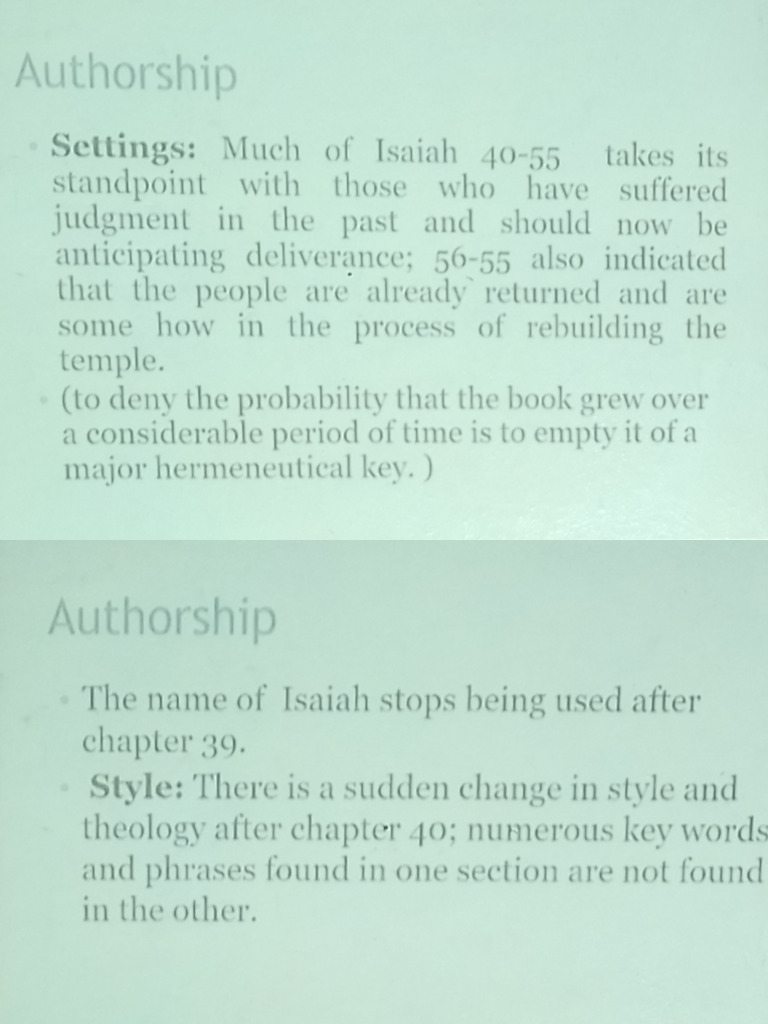 Authorship

Settings: Much of Isaiah 40-55 takes its standpoint with those who have suffered judgment in the past and should now be anticipating deliverance; 56-55 also indicated that the people are already returned and are some how in the process of rebuilding the temple.

(to deny the probability that the book grew over a considerable period of time is to empty it of a major hermeneutical key. )

Authorship

The name of Isaiah stops being used after chapter 39.

Style: There is a sudden change in style and theology after chapter 40; numerous key words and phrases found in one section are not found in the other.